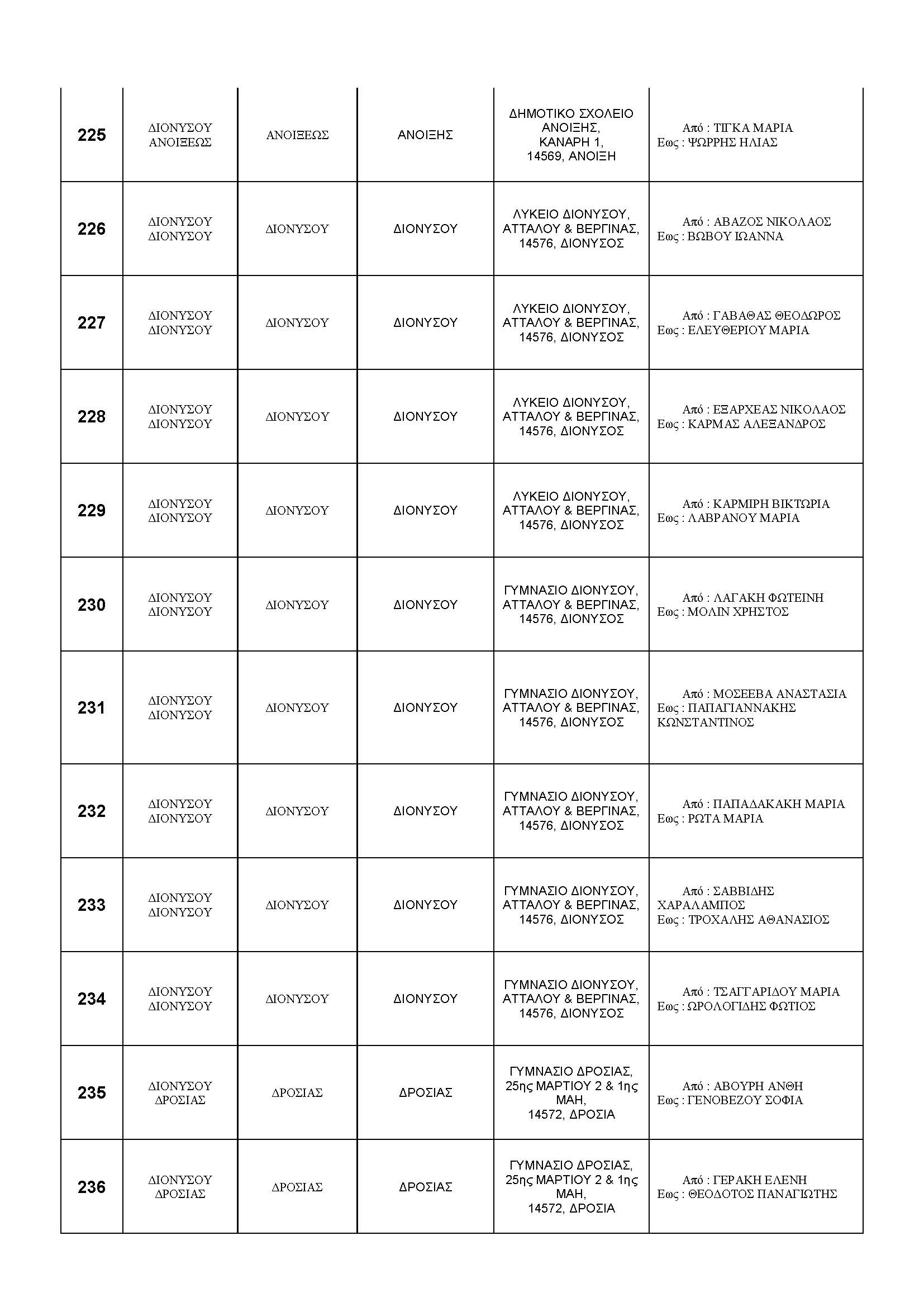 | | | | | | |
|---|---|---|---|---|---|
| 225 | ΔΙΟΝΥΣΟΥ ΑΝΟΙΞΕΩΣ | ΑΝΟΙΞΕΩΣ | ΑΝΟΙΞΗΣ | ΔΗΜΟΤΙΚΟ ΣΧΟΛΕΙΟ ΑΝΟΙΞΗΣ, ΚΑΝΑΡΗ 1, 14569, ΑΝΟΙΞΗ | Από : ΤΙΓΚΑ ΜΑΡΙΑ Εως : ΨΩΡΡΗΣ ΗΛΙΑΣ |
| 226 | ΔΙΟΝΥΣΟΥ ΔΙΟΝΥΣΟΥ | ΔΙΟΝΥΣΟΥ | ΔΙΟΝΥΣΟΥ | ΛΥΚΕΙΟ ΔΙΟΝΥΣΟΥ, ΑΤΤΑΛΟΥ & ΒΕΡΓΙΝΑΣ, 14576, ΔΙΟΝΥΣΟΣ | Από : ΑΒΑΖΟΣ ΝΙΚΟΛΑΟΣ Εως : ΒΩΒΟΥ ΙΩΑΝΝΑ |
| 227 | ΔΙΟΝΥΣΟΥ ΔΙΟΝΥΣΟΥ | ΔΙΟΝΥΣΟΥ | ΔΙΟΝΥΣΟΥ | ΛΥΚΕΙΟ ΔΙΟΝΥΣΟΥ, ΑΤΤΑΛΟΥ & ΒΕΡΓΙΝΑΣ, 14576, ΔΙΟΝΥΣΟΣ | Από : ΓΑΒΑΘΑΣ ΘΕΟΔΩΡΟΣ Εως : ΕΛΕΥΘΕΡΙΟΥ ΜΑΡΙΑ |
| 228 | ΔΙΟΝΥΣΟΥ ΔΙΟΝΥΣΟΥ | ΔΙΟΝΥΣΟΥ | ΔΙΟΝΥΣΟΥ | ΛΥΚΕΙΟ ΔΙΟΝΥΣΟΥ, ΑΤΤΑΛΟΥ & ΒΕΡΓΙΝΑΣ, 14576, ΔΙΟΝΥΣΟΣ | Από : ΕΞΑΡΧΕΑΣ ΝΙΚΟΛΑΟΣ Εως : ΚΑΡΜΑΣ ΑΛΕΞΑΝΔΡΟΣ |
| 229 | ΔΙΟΝΥΣΟΥ ΔΙΟΝΥΣΟΥ | ΔΙΟΝΥΣΟΥ | ΔΙΟΝΥΣΟΥ | ΛΥΚΕΙΟ ΔΙΟΝΥΣΟΥ, ΑΤΤΑΛΟΥ & ΒΕΡΓΙΝΑΣ, 14576, ΔΙΟΝΥΣΟΣ | Από : ΚΑΡΜΙΡΗ ΒΙΚΤΩΡΙΑ Εως : ΛΑΒΡΑΝΟΥ ΜΑΡΙΑ |
| 230 | ΔΙΟΝΥΣΟΥ ΔΙΟΝΥΣΟΥ | ΔΙΟΝΥΣΟΥ | ΔΙΟΝΥΣΟΥ | ΓΥΜΝΑΣΙΟ ΔΙΟΝΥΣΟΥ, ΑΤΤΑΛΟΥ & ΒΕΡΓΙΝΑΣ, 14576, ΔΙΟΝΥΣΟΣ | Από : ΛΑΓΑΚΗ ΦΩΤΕΙΝΗ Εως : ΜΟΛΙΝ ΧΡΗΣΤΟΣ |
| 231 | ΔΙΟΝΥΣΟΥ ΔΙΟΝΥΣΟΥ | ΔΙΟΝΥΣΟΥ | ΔΙΟΝΥΣΟΥ | ΓΥΜΝΑΣΙΟ ΔΙΟΝΥΣΟΥ, ΑΤΤΑΛΟΥ & ΒΕΡΓΙΝΑΣ, 14576, ΔΙΟΝΥΣΟΣ | Από : ΜΟΣΕΕΒΑ ΑΝΑΣΤΑΣΙΑ Εως : ΠΑΠΑΓΙΑΝΝΑΚΗΣ ΚΩΝΣΤΑΝΤΙΝΟΣ |
| 232 | ΔΙΟΝΥΣΟΥ ΔΙΟΝΥΣΟΥ | ΔΙΟΝΥΣΟΥ | ΔΙΟΝΥΣΟΥ | ΓΥΜΝΑΣΙΟ ΔΙΟΝΥΣΟΥ, ΑΤΤΑΛΟΥ & ΒΕΡΓΙΝΑΣ, 14576, ΔΙΟΝΥΣΟΣ | Από : ΠΑΠΑΔΑΚΑΚΗ ΜΑΡΙΑ Εως : ΡΩΤΑ ΜΑΡΙΑ |
| 233 | ΔΙΟΝΥΣΟΥ ΔΙΟΝΥΣΟΥ | ΔΙΟΝΥΣΟΥ | ΔΙΟΝΥΣΟΥ | ΓΥΜΝΑΣΙΟ ΔΙΟΝΥΣΟΥ, ΑΤΤΑΛΟΥ & ΒΕΡΓΙΝΑΣ, 14576, ΔΙΟΝΥΣΟΣ | Από : ΣΑΒΒΙΔΗΣ ΧΑΡΑΛΑΜΠΟΣ Εως : ΤΡΟΧΑΛΗΣ ΑΘΑΝΑΣΙΟΣ |
| 234 | ΔΙΟΝΥΣΟΥ ΔΙΟΝΥΣΟΥ | ΔΙΟΝΥΣΟΥ | ΔΙΟΝΥΣΟΥ | ΓΥΜΝΑΣΙΟ ΔΙΟΝΥΣΟΥ, ΑΤΤΑΛΟΥ & ΒΕΡΓΙΝΑΣ, 14576, ΔΙΟΝΥΣΟΣ | Από : ΤΣΑΓΓΑΡΙΔΟΥ ΜΑΡΙΑ Εως : ΩΡΟΛΟΓΙΔΗΣ ΦΩΤΙΟΣ |
| 235 | ΔΙΟΝΥΣΟΥ ΔΡΟΣΙΑΣ | ΔΡΟΣΙΑΣ | ΔΡΟΣΙΑΣ | ΓΥΜΝΑΣΙΟ ΔΡΟΣΙΑΣ, 25ης ΜΑΡΤΙΟΥ 2 & 1ης ΜΑΗ, 14572, ΔΡΟΣΙΑ | Από : ΑΒΟΥΡΗ ΑΝΘΗ Εως : ΓΕΝΟΒΕΖΟΥ ΣΟΦΙΑ |
| 236 | ΔΙΟΝΥΣΟΥ ΔΡΟΣΙΑΣ | ΔΡΟΣΙΑΣ | ΔΡΟΣΙΑΣ | ΓΥΜΝΑΣΙΟ ΔΡΟΣΙΑΣ, 25ης ΜΑΡΤΙΟΥ 2 & 1ης ΜΑΗ, 14572, ΔΡΟΣΙΑ | Από : ΓΕΡΑΚΗ ΕΛΕΝΗ Εως : ΘΕΟΔΟΤΟΣ ΠΑΝΑΓΙΩΤΗΣ |